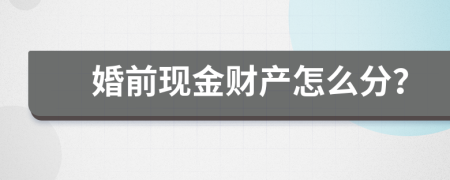 婚前现金财产怎么分?